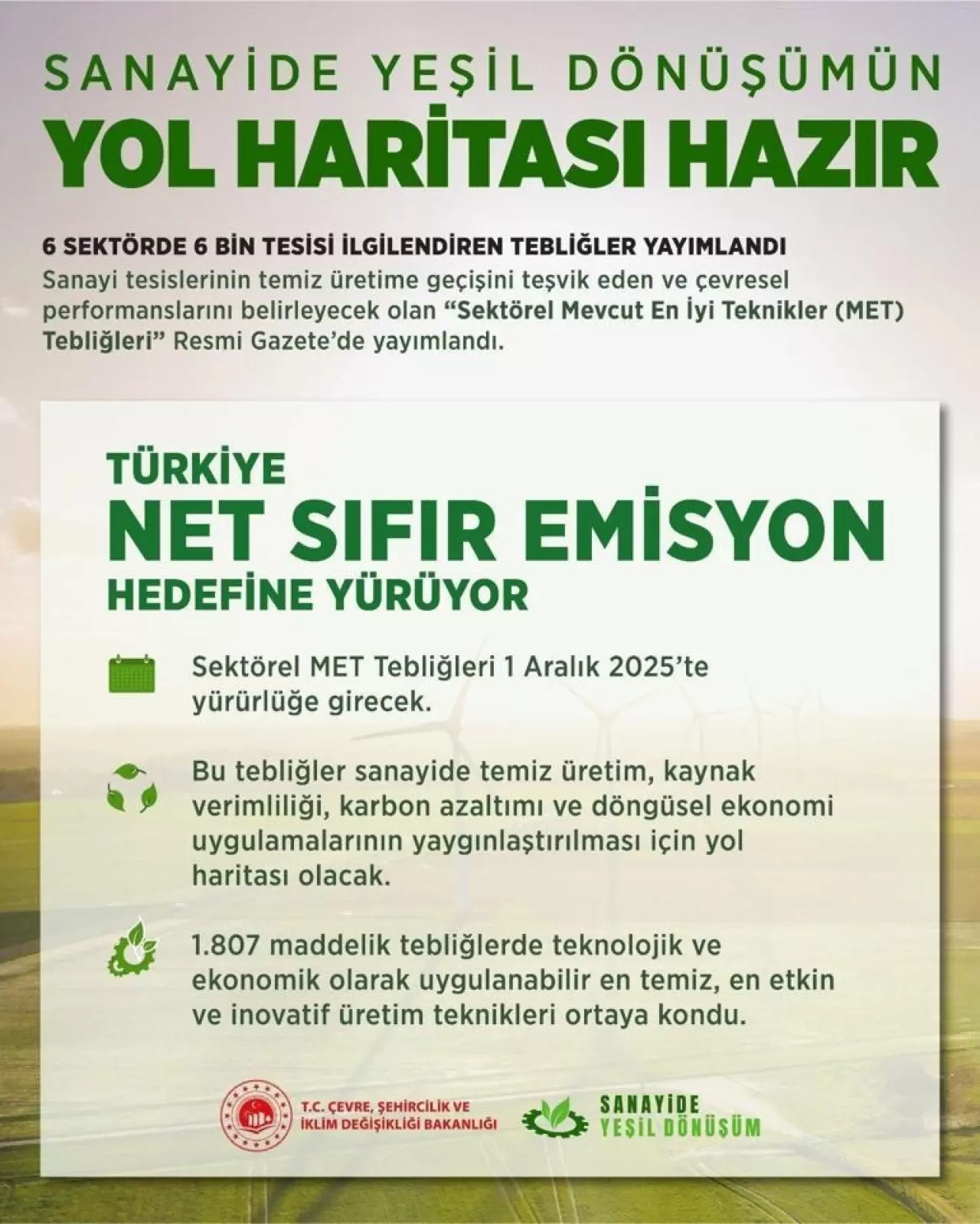 SANAYİDE YEŞİL DÖNÜŞÜMÜN
YOL HARİTASI HAZIR

6 SEKTÖRDE 6 BİN TESİSİ İLGİLENDİREN TEBLİĞLER YAYIMLANDI
Sanayi tesislerinin temiz üretime geçişini teşvik eden ve çevresel performanslarını belirleyecek olan "Sektörel Mevcut En İyi Teknikler (MET) Tebliğleri" Resmi Gazete'de yayımlandı.

TÜRKİYE
NET SIFIR EMİSYON
HEDEFİNE YÜRÜYOR

Sektörel MET Tebliğleri 1 Aralık 2025'te yürürlüğe girecek.

Bu tebliğler sanayide temiz üretim, kaynak verimliliği, karbon azaltımı ve döngüsel ekonomi uygulamalarının yaygınlaştırılması için yol haritası olacak.

1.807 maddelik tebliğlerde teknolojik ve ekonomik olarak uygulanabilir en temiz, en etkin ve inovatif üretim teknikleri ortaya kondu.

T.C. ÇEVRE, ŞEHİRCİLİK VE İKLİM DEĞİŞİKLİĞİ BAKANLIĞI

SANAYİDE YEŞİL DÖNÜŞÜM